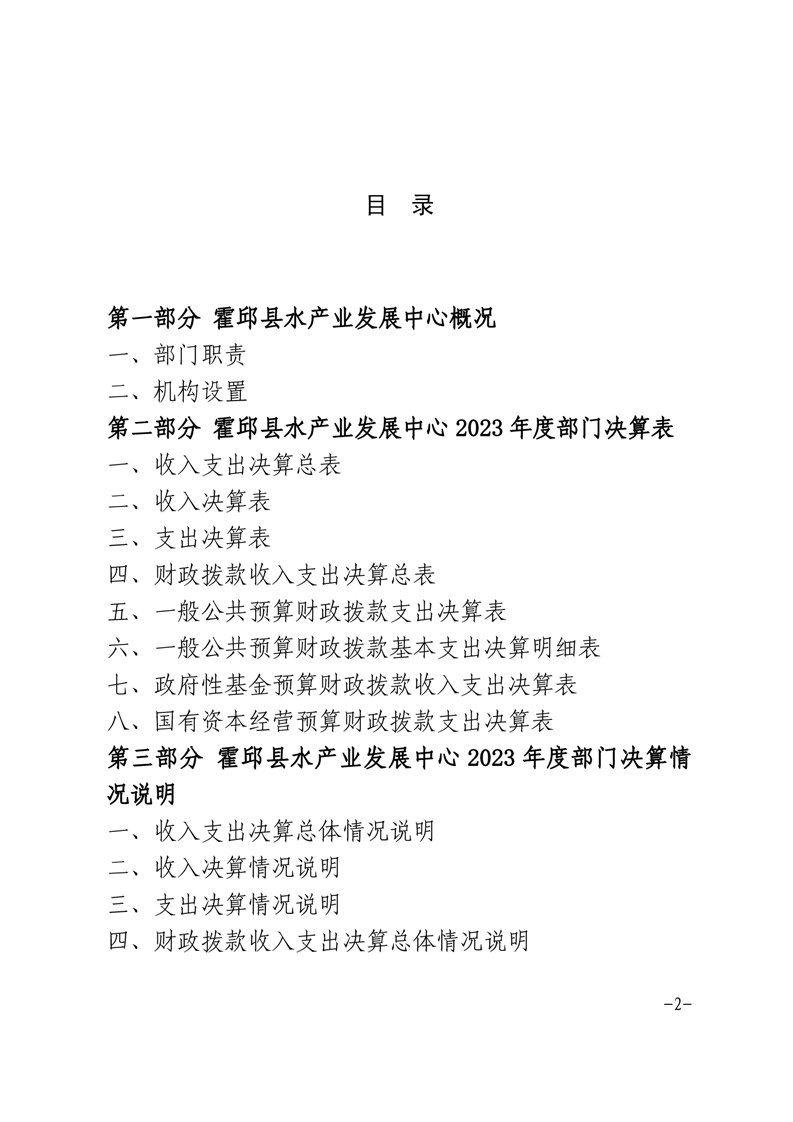 目 录

第一部分 霍邱县水产业发展中心概况
一、部门职责
二、机构设置
第二部分 霍邱县水产业发展中心 2023 年度部门决算表
一、收入支出决算总表
二、收入决算表
三、支出决算表
四、财政拨款收入支出决算总表
五、一般公共预算财政拨款支出决算表
六、一般公共预算财政拨款基本支出决算明细表
七、政府性基金预算财政拨款收入支出决算表
八、国有资本经营预算财政拨款支出决算表
第三部分 霍邱县水产业发展中心 2023 年度部门决算情况说明
一、收入支出决算总体情况说明
二、收入决算情况说明
三、支出决算情况说明
四、财政拨款收入支出决算总体情况说明

-2-